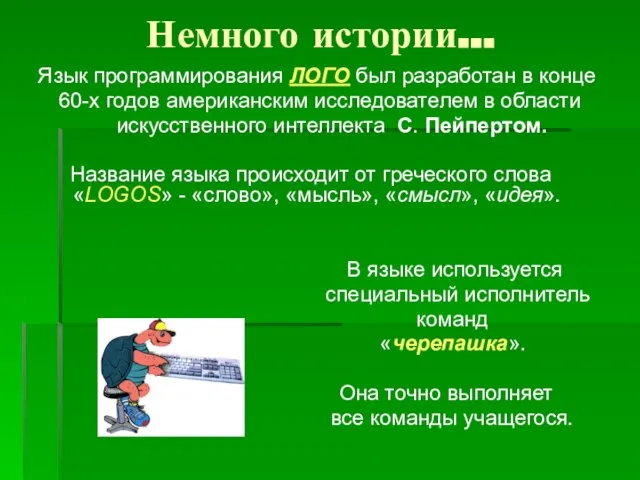 Немного истории...

Язык программирования ЛОГО был разработан в конце 60-х годов американским исследователем в области искусственного интеллекта С. Пейпертом.

Название языка происходит от греческого слова «LOGOS» - «слово», «мысль», «смысл», «идея».

В языке используется специальный исполнитель команд «черепашка».

Она точно выполняет все команды учащегося.